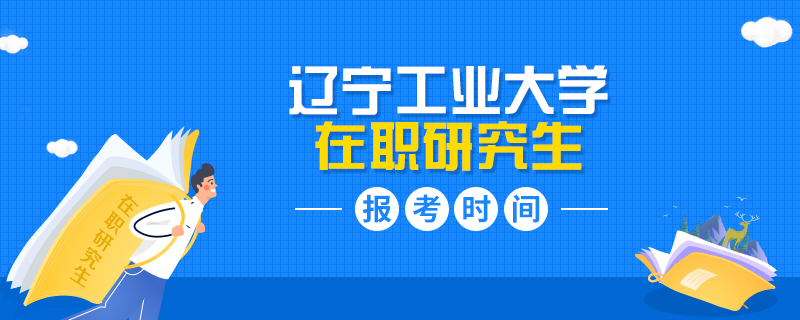 辽宁工业大学
在职研究生
报考时间
在职研究生